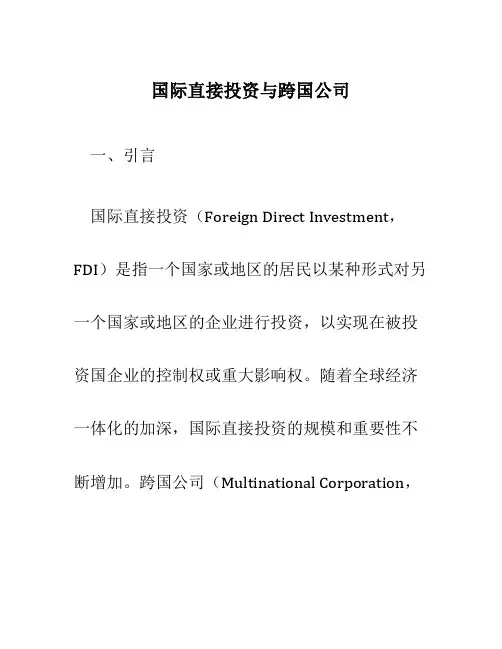 国际直接投资与跨国公司

一、引言

国际直接投资（Foreign Direct Investment，FDI）是指一个国家或地区的居民以某种形式对另一个国家或地区的企业进行投资，以实现在被投资国企业的控制权或重大影响权。随着全球经济一体化的加深，国际直接投资的规模和重要性不断增加。跨国公司（Multinational Corporation，